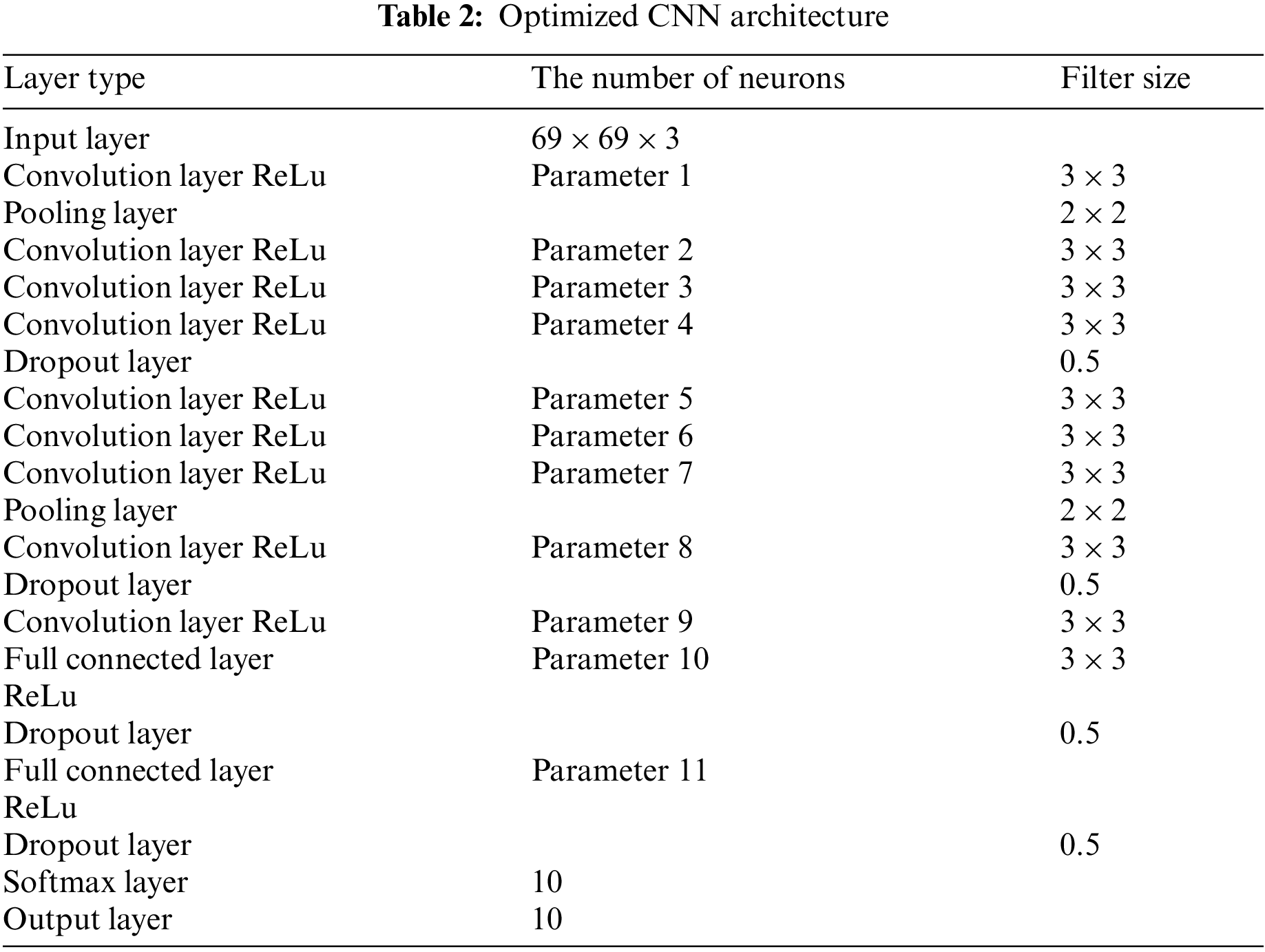 **Table 2:** Optimized CNN architecture

| Layer type | The number of neurons | Filter size |
|---|---|---|
| Input layer | $69 \times 69 \times 3$ | |
| Convolution layer ReLu | Parameter 1 | $3 \times 3$ |
| Pooling layer | | $2 \times 2$ |
| Convolution layer ReLu | Parameter 2 | $3 \times 3$ |
| Convolution layer ReLu | Parameter 3 | $3 \times 3$ |
| Convolution layer ReLu | Parameter 4 | $3 \times 3$ |
| Dropout layer | | 0.5 |
| Convolution layer ReLu | Parameter 5 | $3 \times 3$ |
| Convolution layer ReLu | Parameter 6 | $3 \times 3$ |
| Convolution layer ReLu | Parameter 7 | $3 \times 3$ |
| Pooling layer | | $2 \times 2$ |
| Convolution layer ReLu | Parameter 8 | $3 \times 3$ |
| Dropout layer | | 0.5 |
| Convolution layer ReLu | Parameter 9 | $3 \times 3$ |
| Full connected layer ReLu | Parameter 10 | $3 \times 3$ |
| Dropout layer | | 0.5 |
| Full connected layer ReLu | Parameter 11 | |
| Dropout layer | | 0.5 |
| Softmax layer | 10 | |
| Output layer | 10 | |